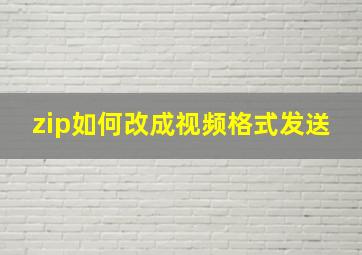 zip如何改成视频格式发送